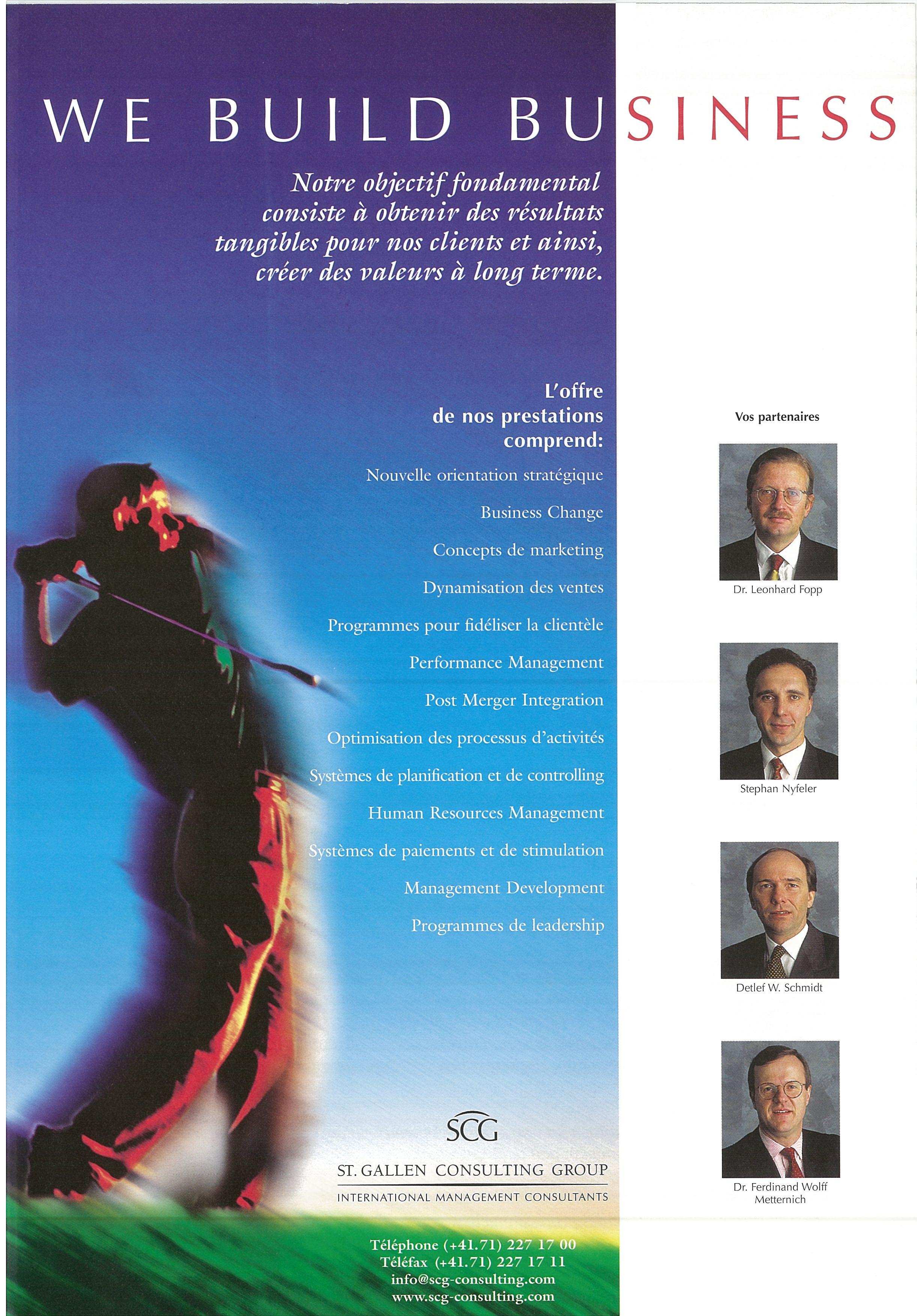 WE BUILD BUSINESS

Notre objectif fondamental consiste à obtenir des résultats tangibles pour nos clients et ainsi, créer des valeurs à long terme.

L'offre de nos prestations comprend:

Nouvelle orientation stratégique

Business Change

Concepts de marketing

Dynamisation des ventes

Programmes pour fidéliser la clientèle

Performance Management

Post Merger Integration

Optimisation des processus d'activités

Systèmes de planification et de controlling

Human Resources Management

Systèmes de paiements et de stimulation

Management Development

Programmes de leadership

SCG

ST. GALLEN CONSULTING GROUP

INTERNATIONAL MANAGEMENT CONSULTANTS

Téléphone (+41.71) 227 17 00
Téléfax (+41.71) 227 17 11
info@scg-consulting.com
www.scg-consulting.com

Vos partenaires

Dr. Leonhard Fopp

Stephan Nyfeler

Detlef W. Schmidt

Dr. Ferdinand Wolff Metternich